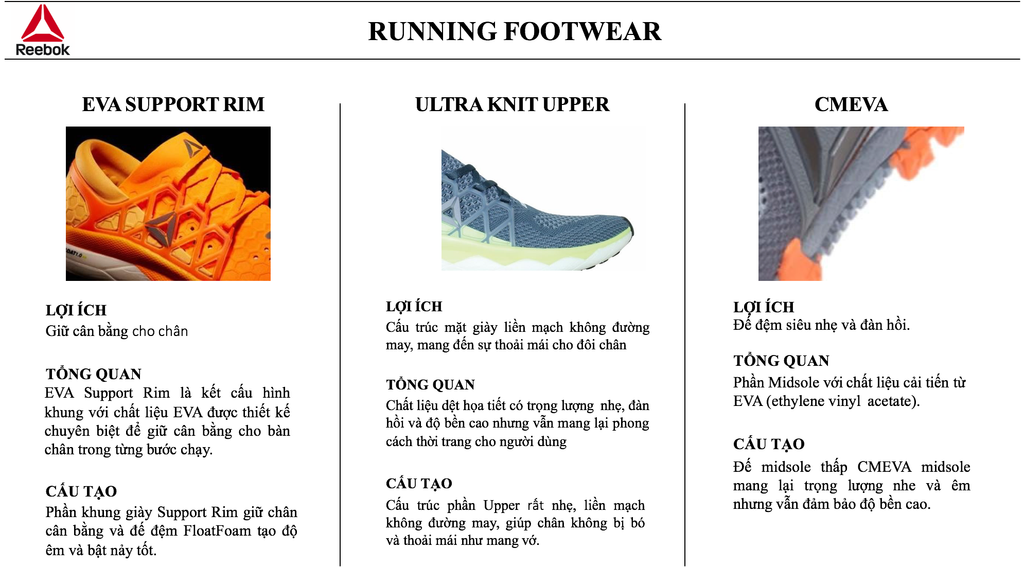 Reebok

RUNNING FOOTWEAR

EVA SUPPORT RIM

LỢI ÍCH
Giữ cân bằng cho chân

TỔNG QUAN
EVA Support Rim là kết cấu hình khung với chất liệu EVA được thiết kế chuyên biệt để giữ cân bằng cho bàn chân trong từng bước chạy.

CẤU TẠO
Phần khung giày Support Rim giữ chân cân bằng và đế đệm FloatFoam tạo độ êm và bật nảy tốt.

ULTRA KNIT UPPER

LỢI ÍCH
Cấu trúc mặt giày liền mạch không đường may, mang đến sự thoải mái cho đôi chân

TỔNG QUAN
Chất liệu dệt họa tiết có trọng lượng nhẹ, đàn hồi và độ bền cao nhưng vẫn mang lại phong cách thời trang cho người dùng

CẤU TẠO
Cấu trúc phần Upper rất nhẹ, liền mạch không đường may, giúp chân không bị bó và thoải mái như mang vớ.

CMEVA

LỢI ÍCH
Đế đệm siêu nhẹ và đàn hồi.

TỔNG QUAN
Phần Midsole với chất liệu cải tiến từ EVA (ethylene vinyl acetate).

CẤU TẠO
Đế midsole thấp CMEVA midsole mang lại trọng lượng nhẹ và êm nhưng vẫn đảm bảo độ bền cao.